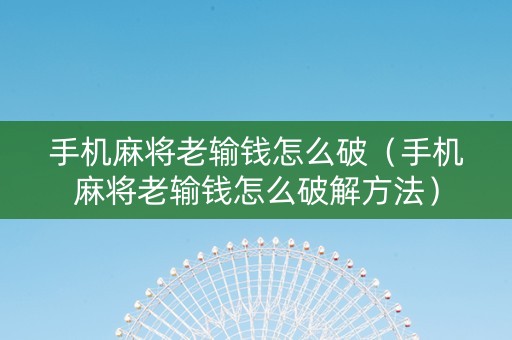 手机麻将老输钱怎么破（手机麻将老输钱怎么破解方法）